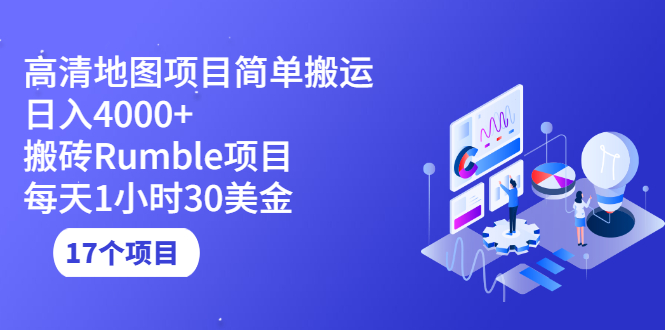 高清地图项目简单搬运
日入4000+
搬砖Rumble项目
每天1小时30美金

17个项目